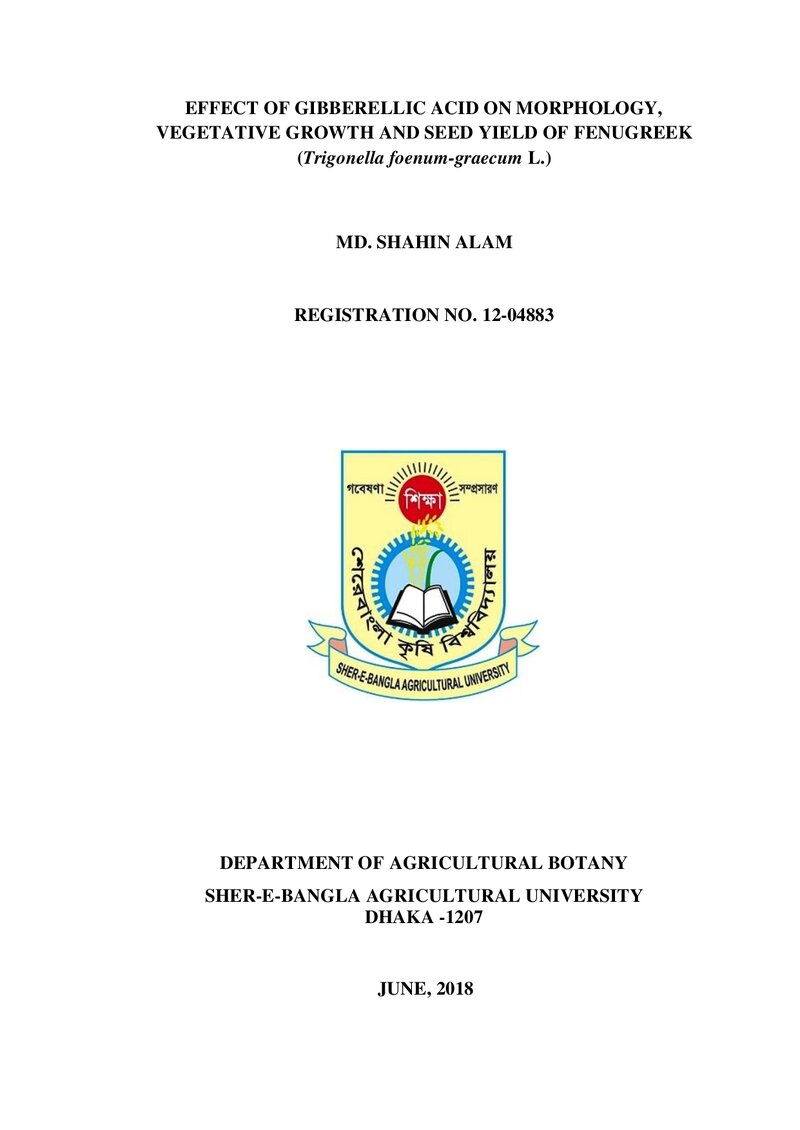 EFFECT OF GIBBERELLIC ACID ON MORPHOLOGY, VEGETATIVE GROWTH AND SEED YIELD OF FENUGREEK (Trigonella foenum-graecum L.)

MD. SHAHIN ALAM

REGISTRATION NO. 12-04883

গবেষণা শিক্ষা সম্প্রসারণ

শেরেবাংলা কৃষি বিশ্ববিদ্যালয়

SHER-E-BANGLA AGRICULTURAL UNIVERSITY

DEPARTMENT OF AGRICULTURAL BOTANY

SHER-E-BANGLA AGRICULTURAL UNIVERSITY
DHAKA -1207

JUNE, 2018